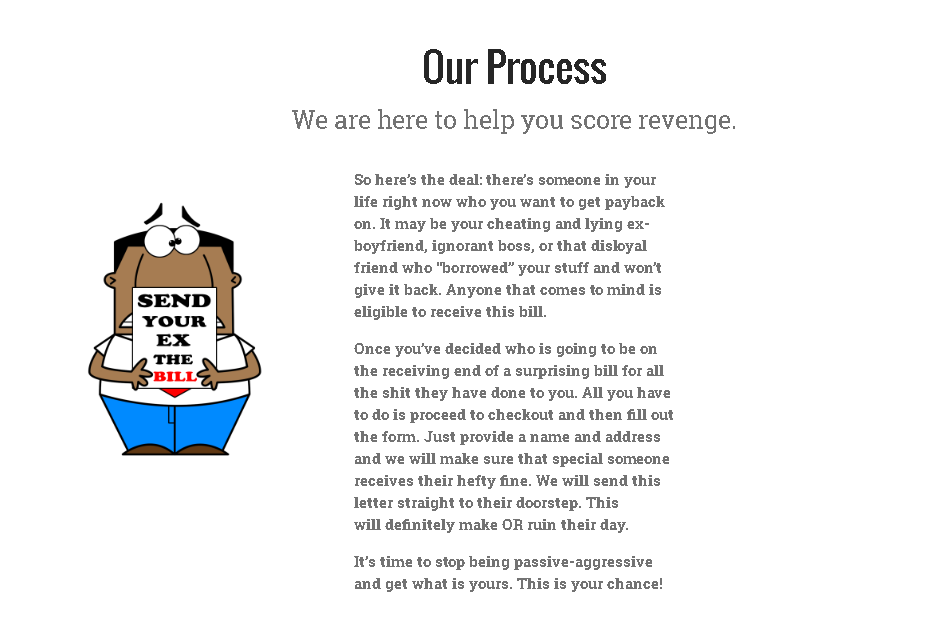 Our Process

We are here to help you score revenge.

SEND
YOUR
EX
THE
BILL

So here's the deal: there's someone in your life right now who you want to get payback on. It may be your cheating and lying ex-boyfriend, ignorant boss, or that disloyal friend who "borrowed" your stuff and won't give it back. Anyone that comes to mind is eligible to receive this bill.

Once you've decided who is going to be on the receiving end of a surprising bill for all the shit they have done to you. All you have to do is proceed to checkout and then fill out the form. Just provide a name and address and we will make sure that special someone receives their hefty fine. We will send this letter straight to their doorstep. This will definitely make OR ruin their day.

It's time to stop being passive-aggressive and get what is yours. This is your chance!